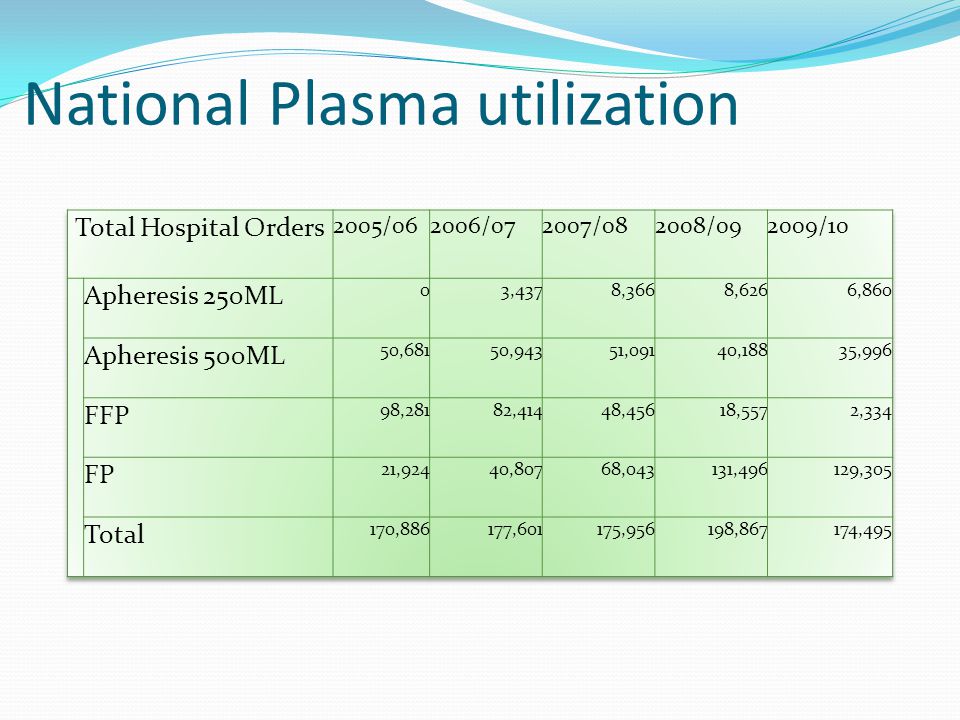 National Plasma utilization

| Total Hospital Orders | 2005/06 | 2006/07 | 2007/08 | 2008/09 | 2009/10 |
|---|---|---|---|---|---|
| Apheresis 250ML | 0 | 3,437 | 8,366 | 8,626 | 6,860 |
| Apheresis 500ML | 50,681 | 50,943 | 51,091 | 40,188 | 35,996 |
| FFP | 98,281 | 82,414 | 48,456 | 18,557 | 2,334 |
| FP | 21,924 | 40,807 | 68,043 | 131,496 | 129,305 |
| Total | 170,886 | 177,601 | 175,956 | 198,867 | 174,495 |